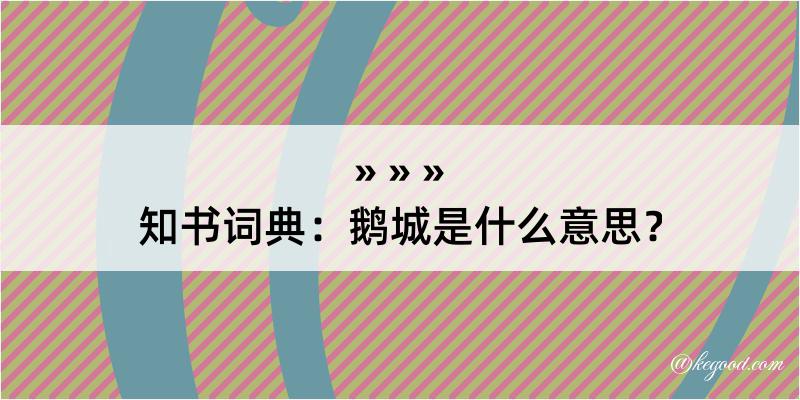 » » »
知书词典：鹅城是什么意思？

@kegood.com